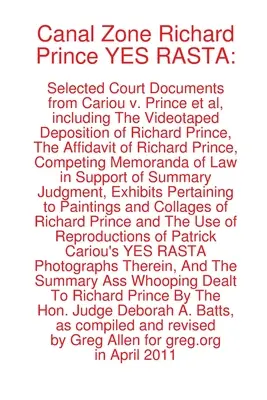 Canal Zone Richard Prince YES RASTA:

Selected Court Documents from Cariou v. Prince et al, including The Videotaped Deposition of Richard Prince, The Affidavit of Richard Prince, Competing Memoranda of Law in Support of Summary Judgment, Exhibits Pertaining to Paintings and Collages of Richard Prince and The Use of Reproductions of Patrick Cariou's YES RASTA Photographs Therein, And The Summary Ass Whooping Dealt To Richard Prince By The Hon. Judge Deborah A. Batts, as compiled and revised by Greg Allen for greg.org in April 2011